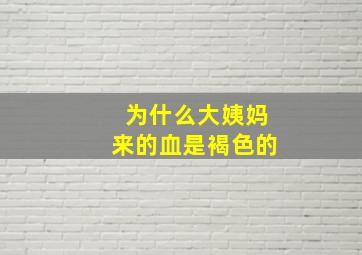 为什么大姨妈
来的血是褐色的